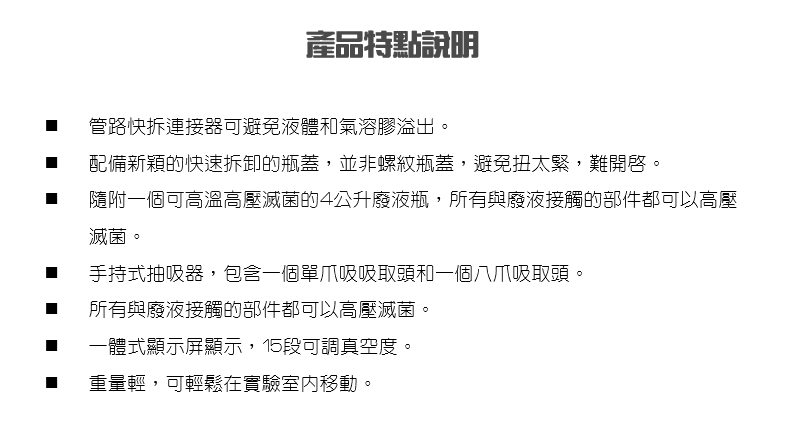 產品特點說明

■ 管路快拆連接器可避免液體和氣溶膠溢出。

■ 配備新穎的快速拆卸的瓶蓋，並非螺紋瓶蓋，避免扭太緊，難開啓。

■ 隨附一個可高溫高壓滅菌的4公升廢液瓶，所有與廢液接觸的部件都可以高壓滅菌。

■ 手持式抽吸器，包含一個單爪吸吸取頭和一個八爪吸取頭。

■ 所有與廢液接觸的部件都可以高壓滅菌。

■ 一體式顯示屏顯示，15段可調真空度。

■ 重量輕，可輕鬆在實驗室內移動。